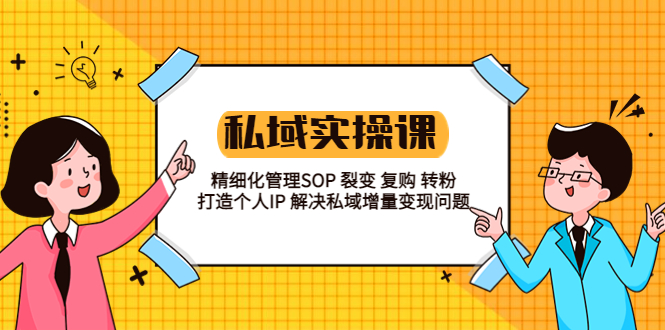 私域实操课

精细化管理SOP 裂变 复购 转粉
打造个人IP 解决私域增量变现问题